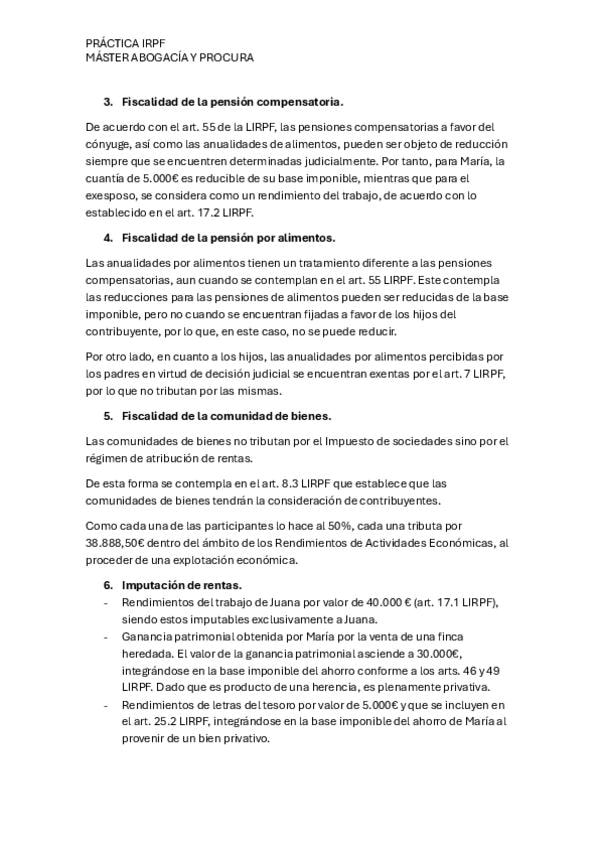 PRÁCTICA IRPF
MÁSTER ABOGACÍA Y PROCURA

3. Fiscalidad de la pensión compensatoria.

De acuerdo con el art. 55 de la LIRPF, las pensiones compensatorias a favor del cónyuge, así como las anualidades de alimentos, pueden ser objeto de reducción siempre que se encuentren determinadas judicialmente. Por tanto, para María, la cuantía de 5.000€ es reducible de su base imponible, mientras que para el exesposo, se considera como un rendimiento del trabajo, de acuerdo con lo establecido en el art. 17.2 LIRPF.

4. Fiscalidad de la pensión por alimentos.

Las anualidades por alimentos tienen un tratamiento diferente a las pensiones compensatorias, aun cuando se contemplan en el art. 55 LIRPF. Este contempla las reducciones para las pensiones de alimentos pueden ser reducidas de la base imponible, pero no cuando se encuentran fijadas a favor de los hijos del contribuyente, por lo que, en este caso, no se puede reducir.

Por otro lado, en cuanto a los hijos, las anualidades por alimentos percibidas por los padres en virtud de decisión judicial se encuentran exentas por el art. 7 LIRPF, por lo que no tributan por las mismas.

5. Fiscalidad de la comunidad de bienes.

Las comunidades de bienes no tributan por el Impuesto de sociedades sino por el régimen de atribución de rentas.

De esta forma se contempla en el art. 8.3 LIRPF que establece que las comunidades de bienes tendrán la consideración de contribuyentes.

Como cada una de las participantes lo hace al 50%, cada una tributa por 38.888,50€ dentro del ámbito de los Rendimientos de Actividades Económicas, al proceder de una explotación económica.

6. Imputación de rentas.
- Rendimientos del trabajo de Juana por valor de 40.000 € (art. 17.1 LIRPF), siendo estos imputables exclusivamente a Juana.
- Ganancia patrimonial obtenida por María por la venta de una finca heredada. El valor de la ganancia patrimonial asciende a 30.000€, integrándose en la base imponible del ahorro conforme a los arts. 46 y 49 LIRPF. Dado que es producto de una herencia, es plenamente privativa.
- Rendimientos de letras del tesoro por valor de 5.000€ y que se incluyen en el art. 25.2 LIRPF, integrándose en la base imponible del ahorro de María al provenir de un bien privativo.